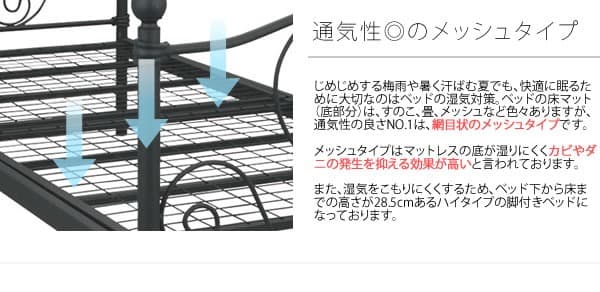 通気性◎のメッシュタイプ

じめじめする梅雨や暑く汗ばむ夏でも、快適に眠るために大切なのはベッドの湿気対策。ベッドの床マット（底部分）は、すのこ、畳、メッシュなど色々ありますが、通気性の良さNO.1は、網目状のメッシュタイプです。

メッシュタイプはマットレスの底が湿りにくくカビやダニの発生を抑える効果が高いと言われております。

また、湿気をこもりにくくするため、ベッド下から床までの高さが28.5cmあるハイタイプの脚付きベッドになっております。